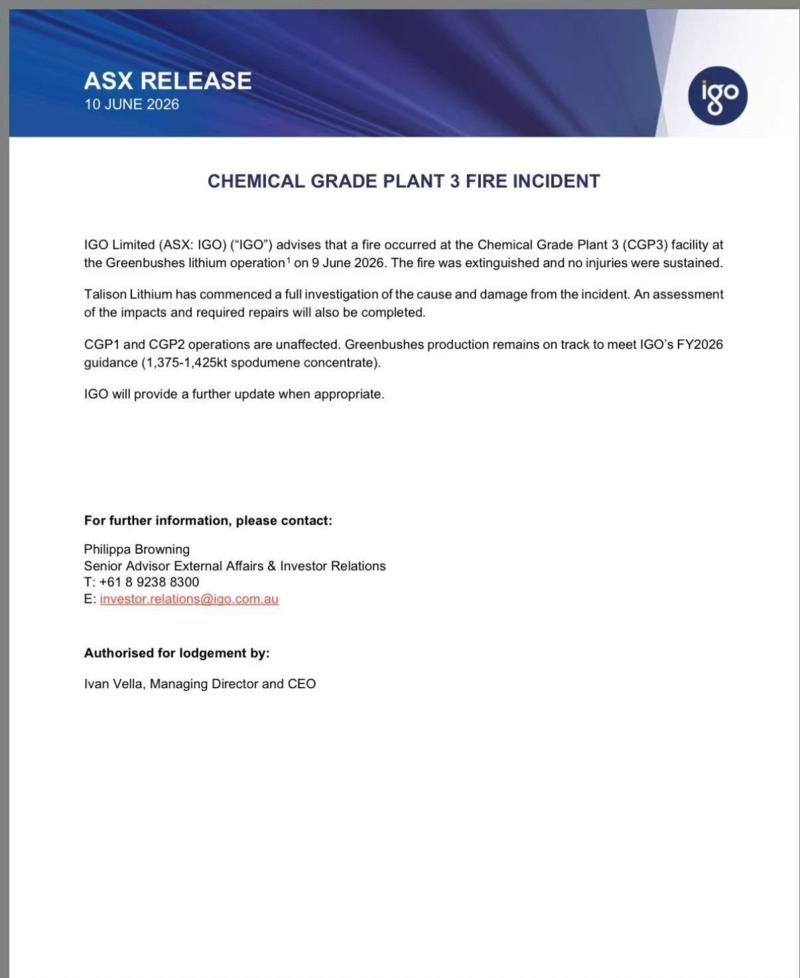 ASX RELEASE
10 JUNE 2026

igo

CHEMICAL GRADE PLANT 3 FIRE INCIDENT

IGO Limited (ASX: IGO) ("IGO") advises that a fire occurred at the Chemical Grade Plant 3 (CGP3) facility at the Greenbushes lithium operation$^{1}$ on 9 June 2026. The fire was extinguished and no injuries were sustained.

Talison Lithium has commenced a full investigation of the cause and damage from the incident. An assessment of the impacts and required repairs will also be completed.

CGP1 and CGP2 operations are unaffected. Greenbushes production remains on track to meet IGO's FY2026 guidance (1,375-1,425kt spodumene concentrate).

IGO will provide a further update when appropriate.

For further information, please contact:

Philippa Browning
Senior Advisor External Affairs & Investor Relations
T: +61 8 9238 8300
E: investor.relations@igo.com.au

Authorised for lodgement by:

Ivan Vella, Managing Director and CEO